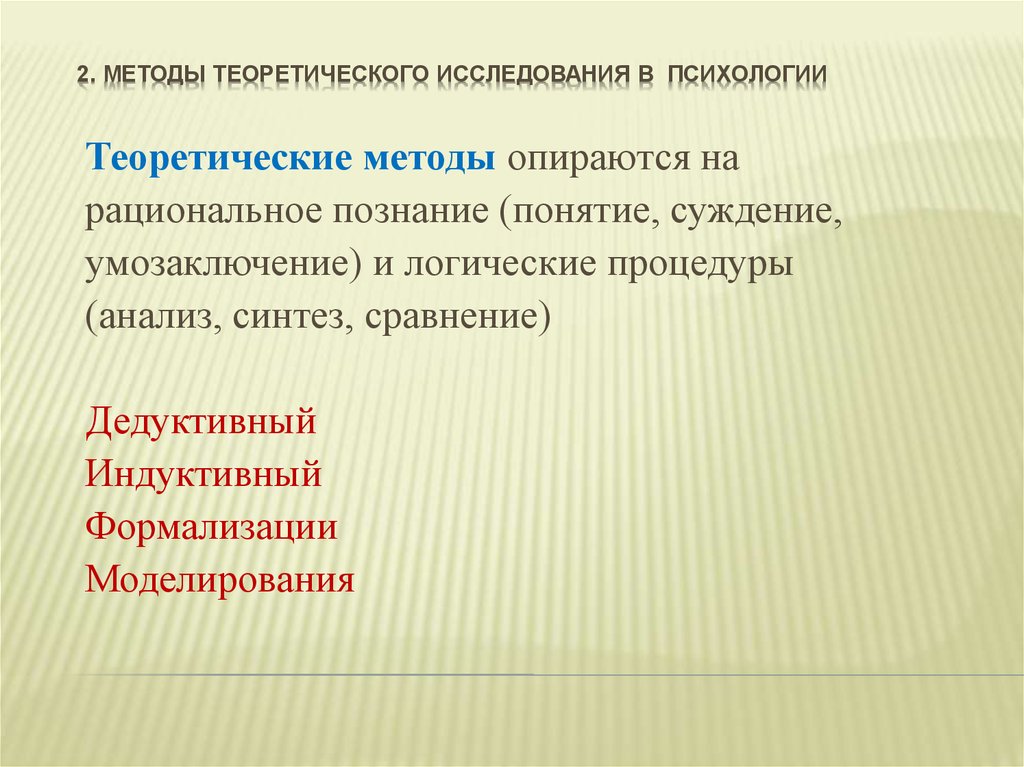 2. МЕТОДЫ ТЕОРЕТИЧЕСКОГО ИССЛЕДОВАНИЯ В ПСИХОЛОГИИ

Теоретические методы опираются на рациональное познание (понятие, суждение, умозаключение) и логические процедуры (анализ, синтез, сравнение)

Дедуктивный
Индуктивный
Формализации
Моделирования